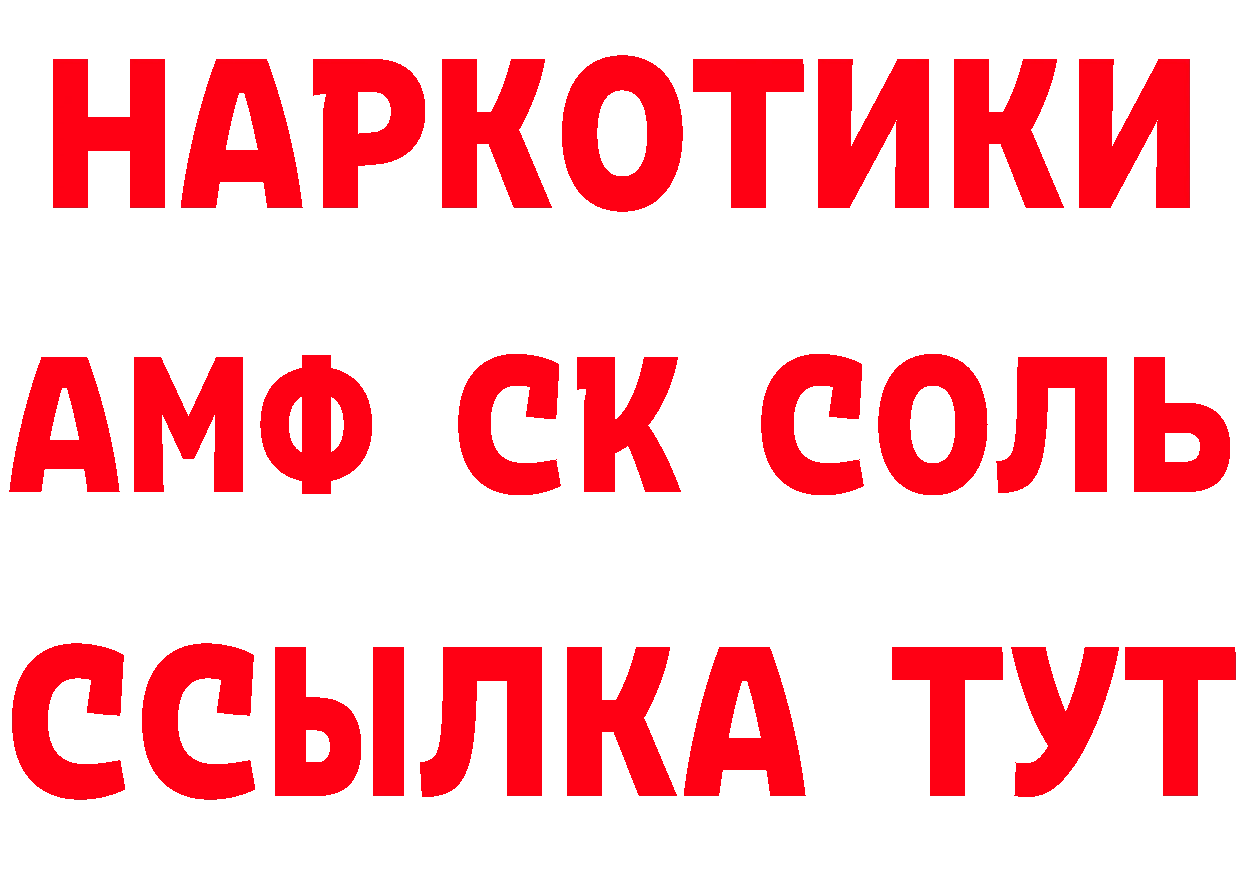 НАРКОТИКИ
АМФ СК СОЛЬ
ССЫЛКА ТУТ